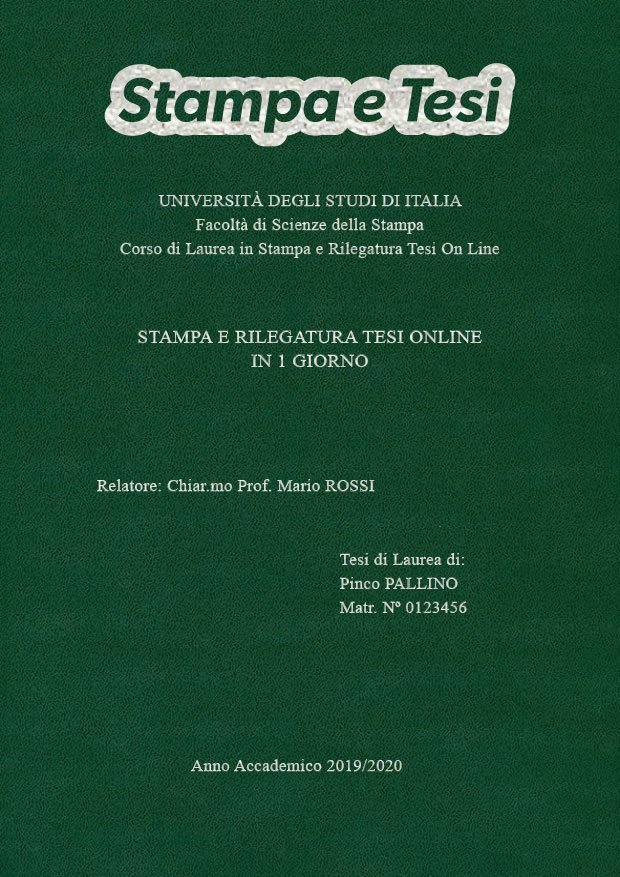 Stampa e Tesi

UNIVERSITÀ DEGLI STUDI DI ITALIA
Facoltà di Scienze della Stampa
Corso di Laurea in Stampa e Rilegatura Tesi On Line

STAMPA E RILEGATURA TESI ONLINE
IN 1 GIORNO

Relatore: Chiar.mo Prof. Mario ROSSI

Tesi di Laurea di:
Pinco PALLINO
Matr. Nº 0123456

Anno Accademico 2019/2020